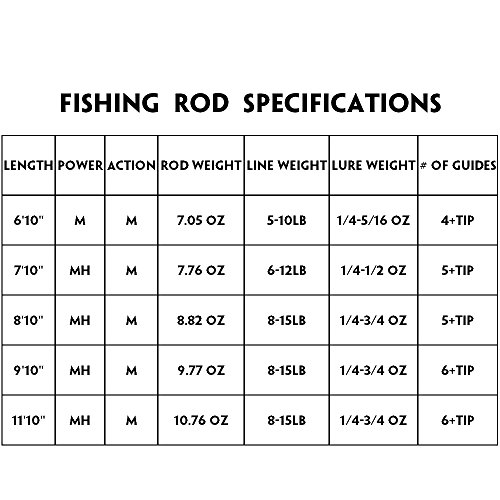 FISHING ROD SPECIFICATIONS

| LENGTH | POWER | ACTION | ROD WEIGHT | LINE WEIGHT | LURE WEIGHT | # OF GUIDES |
|---|---|---|---|---|---|---|
| 6'10" | M | M | 7.05 OZ | 5-10LB | 1/4-5/16 OZ | 4+TIP |
| 7'10" | MH | M | 7.76 OZ | 6-12LB | 1/4-1/2 OZ | 5+TIP |
| 8'10" | MH | M | 8.82 OZ | 8-15LB | 1/4-3/4 OZ | 5+TIP |
| 9'10" | MH | M | 9.77 OZ | 8-15LB | 1/4-3/4 OZ | 6+TIP |
| 11'10" | MH | M | 10.76 OZ | 8-15LB | 1/4-3/4 OZ | 6+TIP |